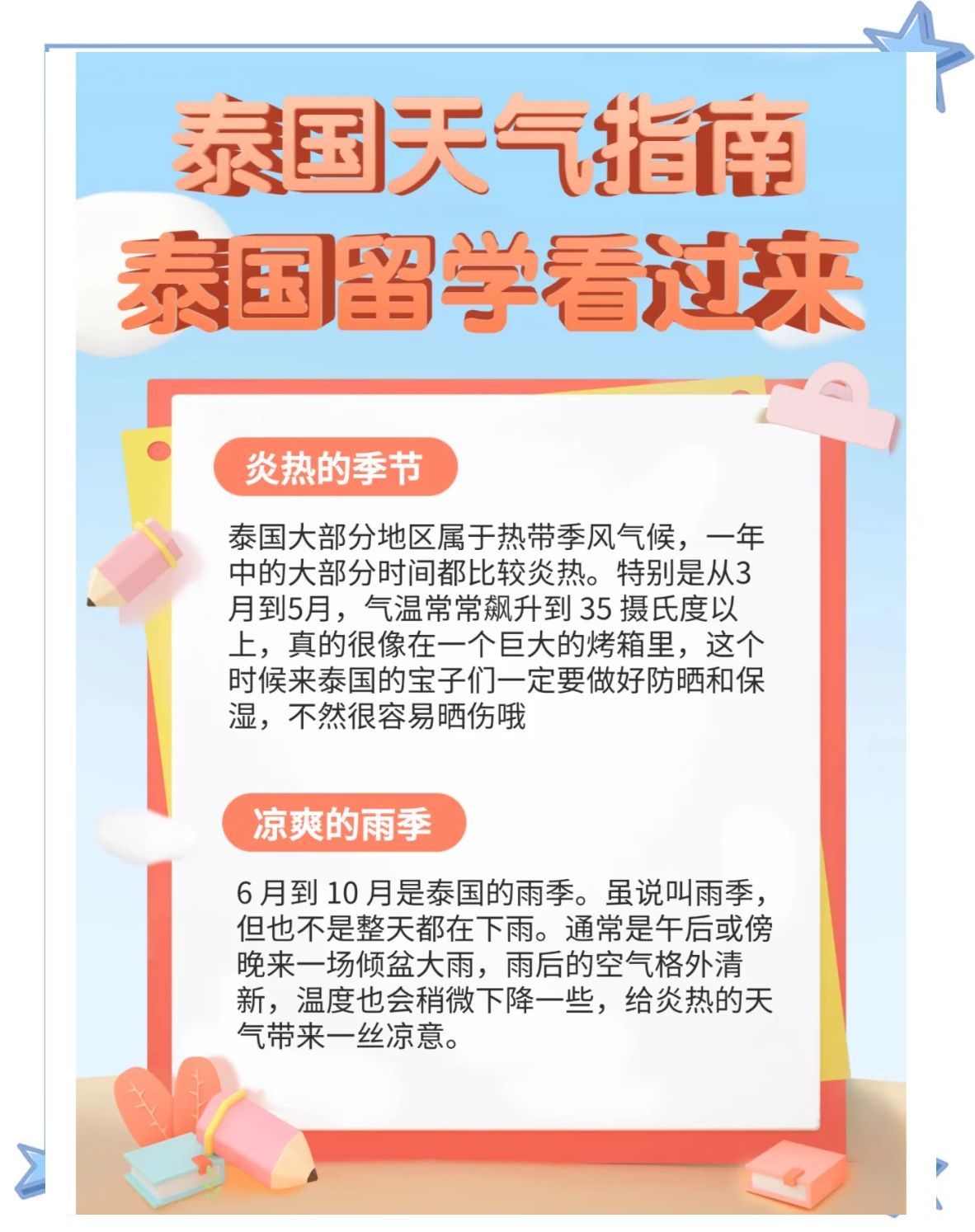 泰国天气指南
泰国留学看过来

炎热的季节

泰国大部分地区属于热带季风气候，一年中的大部分时间都比较炎热。特别是从3月到5月，气温常常飙升到35摄氏度以上，真的很像在一个巨大的烤箱里，这个时候来泰国的宝子们一定要做好防晒和保湿，不然很容易晒伤哦

凉爽的雨季

6月到10月是泰国的雨季。虽说叫雨季，但也不是整天都在下雨。通常是午后或傍晚来一场倾盆大雨，雨后的空气格外清新，温度也会稍微下降一些，给炎热的天气带来一丝凉意。